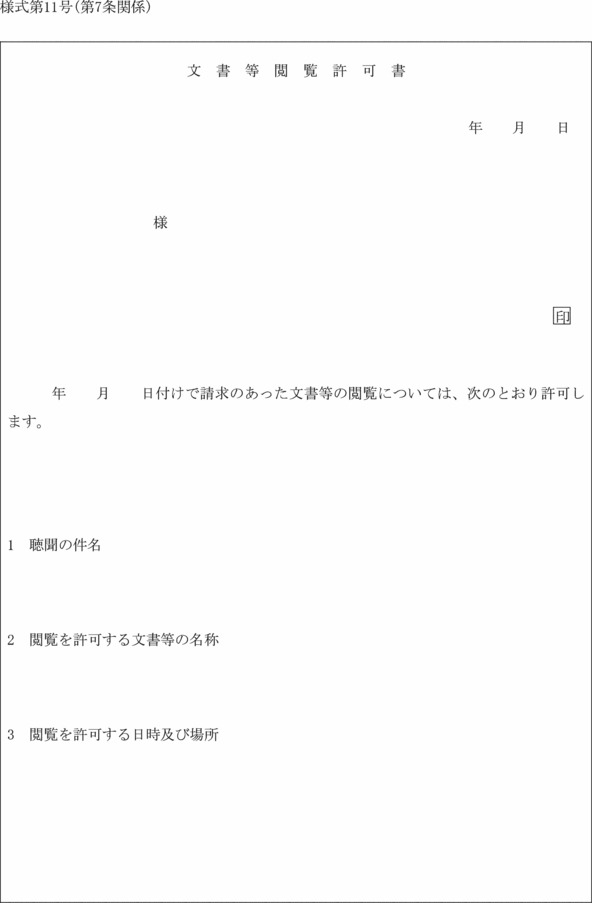 様式第11号(第7条関係)

文書等閲覧許可書

年　月　日

様

印

年　月　日付けで請求のあった文書等の閲覧については、次のとおり許可します。

1　聴聞の件名

2　閲覧を許可する文書等の名称

3　閲覧を許可する日時及び場所